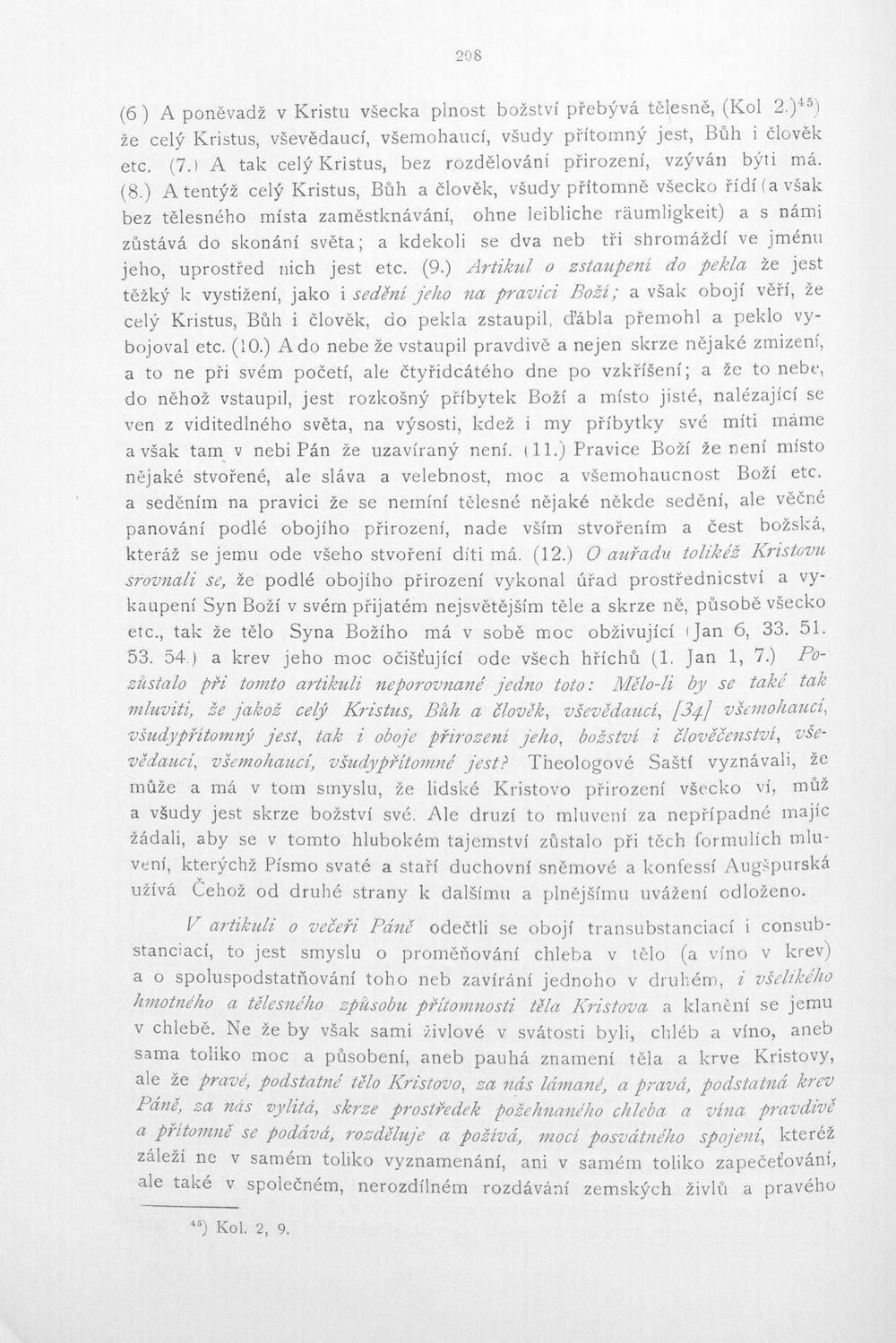 208

(6) A poněvadž v Kristu všecka plnost božství přebývá tělesně, (Kol 2.)$^{45}$) že celý Kristus, vševědaucí, všemohaucí, všudy přítomný jest, Bůh i člověk etc. (7.) A tak celý Kristus, bez rozdělování přirození, vzýván býti má. (8.) A tentýž celý Kristus, Bůh a člověk, všudy přítomně všecko řídí (a však bez tělesného místa zaměstknávání, ohne leibliche räumligkeit) a s námi zůstává do skonání světa; a kdekoli se dva neb tři shromáždí ve jménu jeho, uprostřed nich jest etc. (9.) Artikul o zstaupení do pekla že jest těžký k vystižení, jako i sedění jeho na pravici Boží; a však obojí věří, že celý Kristus, Bůh i člověk, do pekla zstaupil, ďábla přemohl a peklo vybojoval etc. (10.) A do nebe že vstaupil pravdivě a nejen skrze nějaké zmizení, a to ne při svém početí, ale čtyřidcátého dne po vzkříšení; a že to nebe, do něhož vstaupil, jest rozkošný příbytek Boží a místo jisté, nalézající se ven z viditedlného světa, na výsosti, kdež i my příbytky své míti máme a však tam v nebi Pán že uzavíraný není. (11.) Pravice Boží že není místo nějaké stvořené, ale sláva a velebnost, moc a všemohaucnost Boží etc. a seděním na pravici že se nemíní tělesné nějaké někde sedění, ale věčné panování podlé obojího přirození, nade vším stvořením a čest božská, kteráž se jemu ode všeho stvoření díti má. (12.) O auřadu tolikéž Kristovu srovnali se, že podlé obojího přirození vykonal úřad prostřednictví a vykaupení Syn Boží v svém přijatém nejsvětějším těle a skrze ně, působě všecko etc., tak že tělo Syna Božího má v sobě moc obživující (Jan 6, 33. 51. 53. 54.) a krev jeho moc očišťující ode všech hříchů (1. Jan 1, 7.) Pozůstalo při tomto artikuli neporovnané jedno toto: Mělo-li by se také tak mluviti, že jakož celý Kristus, Bůh a člověk, vševědaucí, [34] všemohaucí, všudypřítomný jest, tak i oboje přirození jeho, božství i člověčenství, vševědaucí, všemohaucí, všudypřítomné jest? Theologové Saští vyznávali, že může a má v tom smyslu, že lidské Kristovo přirození všecko ví, můž a všudy jest skrze božství své. Ale druzí to mluvení za nepřípadné majíc žádali, aby se v tomto hlubokém tajemství zůstalo při těch formulích mluvení, kterýchž Písmo svaté a staří duchovní sněmové a konfessí Augšpurská užívá Čehož od druhé strany k dalšímu a plnějšímu uvážení odloženo.

V artikuli o večeři Páně odečtli se obojí transubstanciací i consubstanciací, to jest smyslu o proměňování chleba v tělo (a víno v krev) a o spoluspodstatňování toho neb zavírání jednoho v druhém, i všelikého hmotného a tělesného způsobu přítomnosti těla Kristova a klanění se jemu v chlebě. Ne že by však sami živlové v svátosti byli, chléb a víno, aneb sama toliko moc a působení, aneb pauhá znamení těla a krve Kristovy, ale že pravé, podstatné tělo Kristovo, za nás lámané, a pravá, podstatná krev Páně, za nás vylitá, skrze prostředek požehnaného chleba a vína pravdivě a přítomně se podává, rozděluje a požívá, mocí posvátného spojení, kteréž záleží ne v samém toliko vyznamenání, ani v samém toliko zapečeťování, ale také v společném, nerozdílném rozdávání zemských živlů a pravého

$^{45}$) Kol. 2, 9.